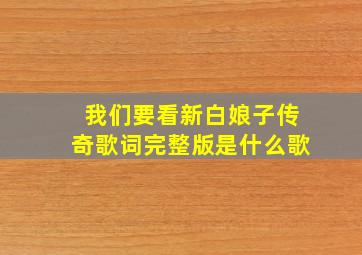 我们要看新白娘子传奇歌词完整版是什么歌